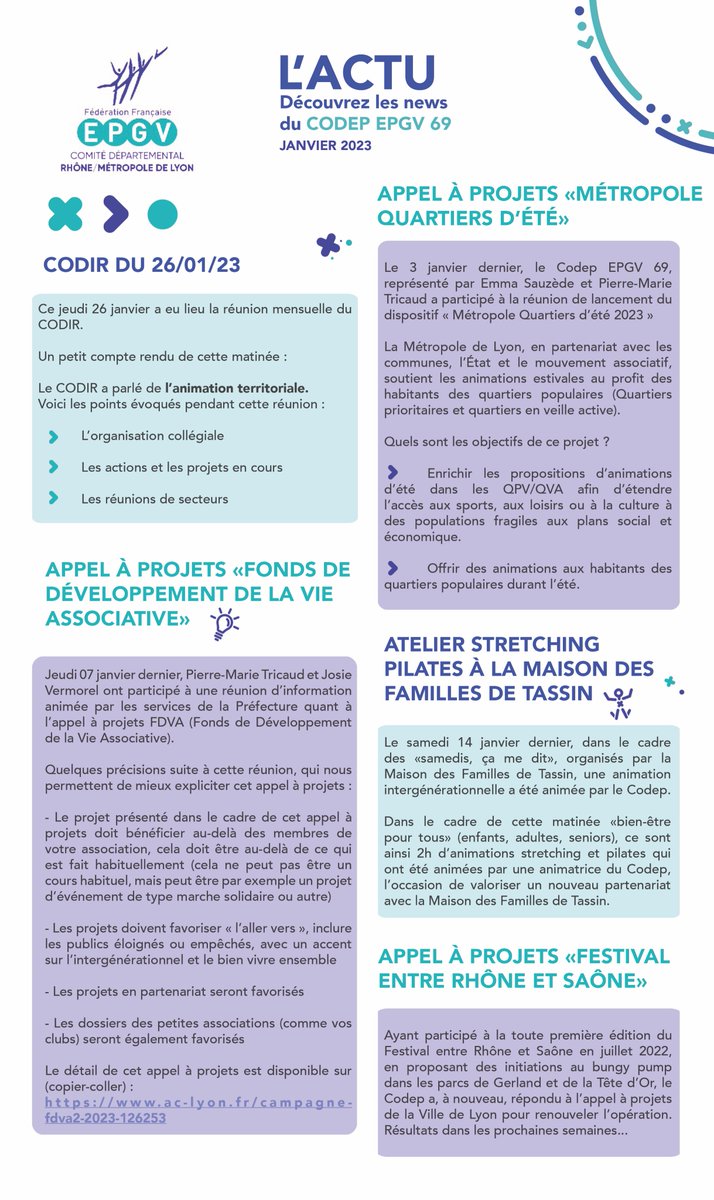 Fédération Française
EPGV
COMITÉ DÉPARTEMENTAL
RHÔNE/MÉTROPOLE DE LYON

L'ACTU
Découvrez les news du CODEP EPGV 69
JANVIER 2023

CODIR DU 26/01/23

Ce jeudi 26 janvier a eu lieu la réunion mensuelle du CODIR.

Un petit compte rendu de cette matinée :

Le CODIR a parlé de l'animation territoriale.
Voici les points évoqués pendant cette réunion :

L'organisation collégiale

Les actions et les projets en cours

Les réunions de secteurs

APPEL À PROJETS «FONDS DE DÉVELOPPEMENT DE LA VIE ASSOCIATIVE»

Jeudi 07 janvier dernier, Pierre-Marie Tricaud et Josie Vermorel ont participé à une réunion d'information animée par les services de la Préfecture quant à l'appel à projets FDVA (Fonds de Développement de la Vie Associative).

Quelques précisions suite à cette réunion, qui nous permettent de mieux expliciter cet appel à projets :

- Le projet présenté dans le cadre de cet appel à projets doit bénéficier au-delà des membres de votre association, cela doit être au-delà de ce qui est fait habituellement (cela ne peut pas être un cours habituel, mais peut être par exemple un projet d'événement de type marche solidaire ou autre)

- Les projets doivent favoriser « l'aller vers », inclure les publics éloignés ou empêchés, avec un accent sur l'intergénérationnel et le bien vivre ensemble

- Les projets en partenariat seront favorisés

- Les dossiers des petites associations (comme vos clubs) seront également favorisés

Le détail de cet appel à projets est disponible sur (copier-coller) :
https://www.ac-lyon.fr/campagne-fdva2-2023-126253

APPEL À PROJETS «MÉTROPOLE QUARTIERS D'ÉTÉ»

Le 3 janvier dernier, le Codep EPGV 69, représenté par Emma Sauzède et Pierre-Marie Tricaud a participé à la réunion de lancement du dispositif « Métropole Quartiers d'été 2023 »

La Métropole de Lyon, en partenariat avec les communes, l'État et le mouvement associatif, soutient les animations estivales au profit des habitants des quartiers populaires (Quartiers prioritaires et quartiers en veille active).

Quels sont les objectifs de ce projet ?

Enrichir les propositions d'animations d'été dans les QPV/QVA afin d'étendre l'accès aux sports, aux loisirs ou à la culture à des populations fragiles aux plans social et économique.

Offrir des animations aux habitants des quartiers populaires durant l'été.

ATELIER STRETCHING PILATES À LA MAISON DES FAMILLES DE TASSIN

Le samedi 14 janvier dernier, dans le cadre des «samedis, ça me dit», organisés par la Maison des Familles de Tassin, une animation intergénérationnelle a été animée par le Codep.

Dans le cadre de cette matinée «bien-être pour tous» (enfants, adultes, seniors), ce sont ainsi 2h d'animations stretching et pilates qui ont été animées par une animatrice du Codep, l'occasion de valoriser un nouveau partenariat avec la Maison des Familles de Tassin.

APPEL À PROJETS «FESTIVAL ENTRE RHÔNE ET SAÔNE»

Ayant participé à la toute première édition du Festival entre Rhône et Saône en juillet 2022, en proposant des initiations au bungy pump dans les parcs de Gerland et de la Tête d'Or, le Codep a, à nouveau, répondu à l'appel à projets de la Ville de Lyon pour renouveler l'opération. Résultats dans les prochaines semaines...